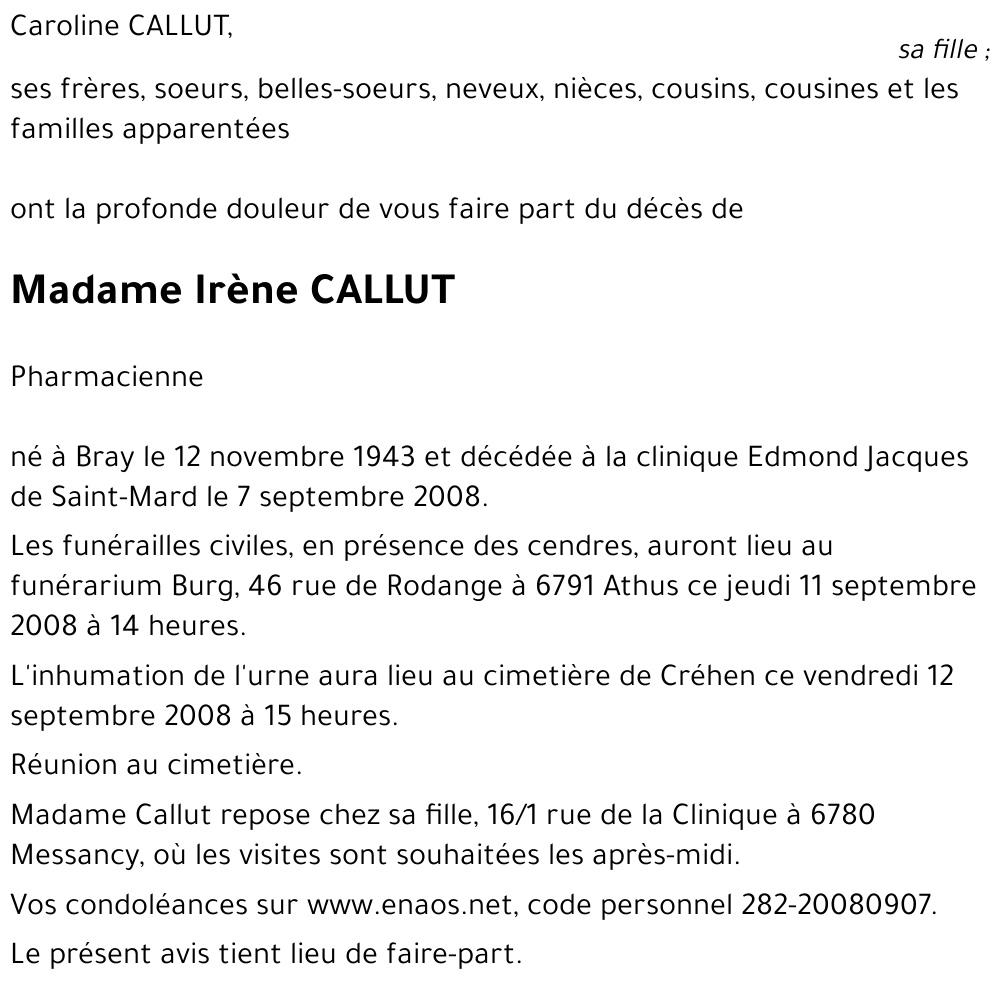 Caroline CALLUT,

sa fille ;

ses frères, soeurs, belles-soeurs, neveux, nièces, cousins, cousines et les familles apparentées

ont la profonde douleur de vous faire part du décès de

Madame Irène CALLUT

Pharmacienne

né à Bray le 12 novembre 1943 et décédée à la clinique Edmond Jacques de Saint-Mard le 7 septembre 2008.

Les funérailles civiles, en présence des cendres, auront lieu au funérarium Burg, 46 rue de Rodange à 6791 Athus ce jeudi 11 septembre 2008 à 14 heures.

L'inhumation de l'urne aura lieu au cimetière de Créhen ce vendredi 12 septembre 2008 à 15 heures.

Réunion au cimetière.

Madame Callut repose chez sa fille, 16/1 rue de la Clinique à 6780 Messancy, où les visites sont souhaitées les après-midi.

Vos condoléances sur www.enaos.net, code personnel 282-20080907.

Le présent avis tient lieu de faire-part.